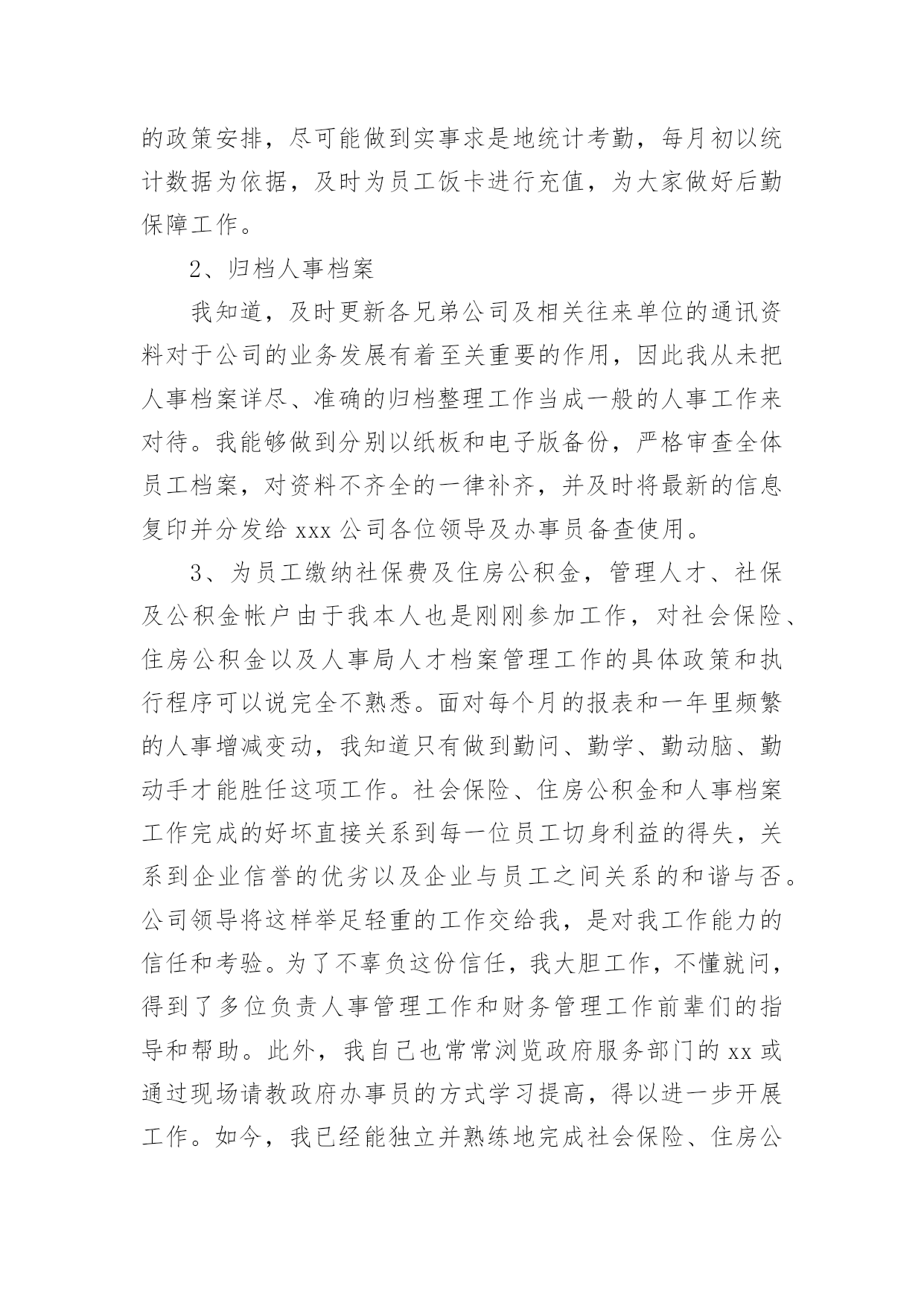 的政策安排，尽可能做到实事求是地统计考勤，每月初以统计数据为依据，及时为员工饭卡进行充值，为大家做好后勤保障工作。

2、归档人事档案

我知道，及时更新各兄弟公司及相关往来单位的通讯资料对于公司的业务发展有着至关重要的作用，因此我从未把人事档案详尽、准确的归档整理工作当成一般的人事工作来对待。我能够做到分别以纸板和电子版备份，严格审查全体员工档案，对资料不齐全的一律补齐，并及时将最新的信息复印并分发给 xxx 公司各位领导及办事员备查使用。

3、为员工缴纳社保费及住房公积金，管理人才、社保及公积金帐户由于我本人也是刚刚参加工作，对社会保险、住房公积金以及人事局人才档案管理工作的具体政策和执行程序可以说完全不熟悉。面对每个月的报表和一年里频繁的人事增减变动，我知道只有做到勤问、勤学、勤动脑、勤动手才能胜任这项工作。社会保险、住房公积金和人事档案工作完成的好坏直接关系到每一位员工切身利益的得失，关系到企业信誉的优劣以及企业与员工之间关系的和谐与否。公司领导将这样举足轻重的工作交给我，是对我工作能力的信任和考验。为了不辜负这份信任，我大胆工作，不懂就问，得到了多位负责人事管理工作和财务管理工作前辈们的指导和帮助。此外，我自己也常常浏览政府服务部门的 xx 或通过现场请教政府办事员的方式学习提高，得以进一步开展工作。如今，我已经能独立并熟练地完成社会保险、住房公